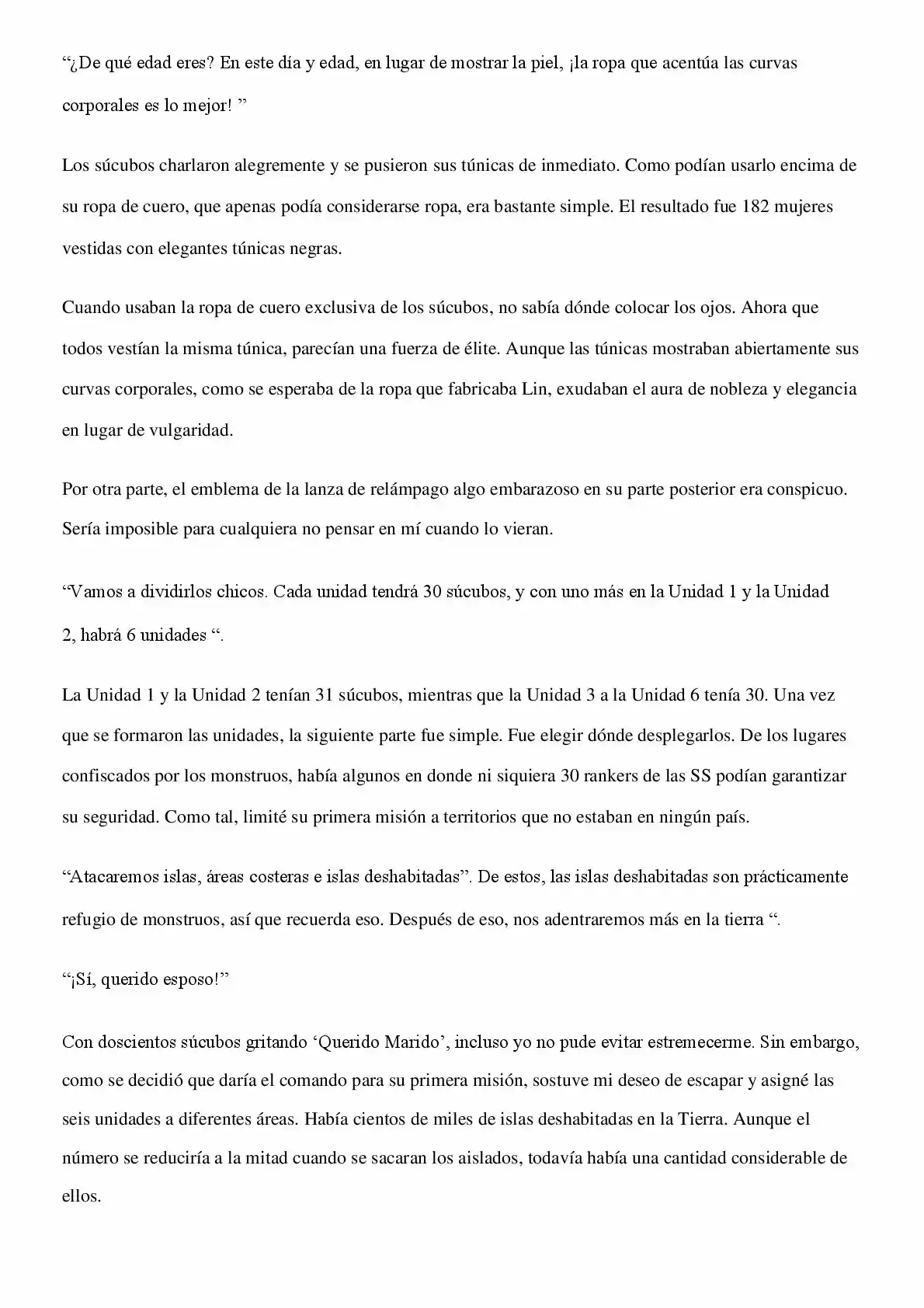 “¿De qué edad eres? En este día y edad, en lugar de mostrar la piel, ¡la ropa que acentúa las curvas corporales es lo mejor! ”

Los súcubos charlaron alegremente y se pusieron sus túnicas de inmediato. Como podían usarlo encima de su ropa de cuero, que apenas podía considerarse ropa, era bastante simple. El resultado fue 182 mujeres vestidas con elegantes túnicas negras.

Cuando usaban la ropa de cuero exclusiva de los súcubos, no sabía dónde colocar los ojos. Ahora que todos vestían la misma túnica, parecían una fuerza de élite. Aunque las túnicas mostraban abiertamente sus curvas corporales, como se esperaba de la ropa que fabricaba Lin, exudaban el aura de nobleza y elegancia en lugar de vulgaridad.

Por otra parte, el emblema de la lanza de relámpago algo embarazoso en su parte posterior era conspicuo. Sería imposible para cualquiera no pensar en mí cuando lo vieran.

“Vamos a dividirlos chicos. Cada unidad tendrá 30 súcubos, y con uno más en la Unidad 1 y la Unidad 2, habrá 6 unidades “.

La Unidad 1 y la Unidad 2 tenían 31 súcubos, mientras que la Unidad 3 a la Unidad 6 tenía 30. Una vez que se formaron las unidades, la siguiente parte fue simple. Fue elegir dónde desplegarlos. De los lugares confiscados por los monstruos, había algunos en donde ni siquiera 30 rankers de las SS podían garantizar su seguridad. Como tal, limité su primera misión a territorios que no estaban en ningún país.

“Atacaremos islas, áreas costeras e islas deshabitadas”. De estos, las islas deshabitadas son prácticamente refugio de monstruos, así que recuerda eso. Después de eso, nos adentraremos más en la tierra “.

“¡Sí, querido esposo!”

Con doscientos súcubos gritando ‘Querido Marido’, incluso yo no pude evitar estremecerme. Sin embargo, como se decidió que daría el comando para su primera misión, sostuve mi deseo de escapar y asigné las seis unidades a diferentes áreas. Había cientos de miles de islas deshabitadas en la Tierra. Aunque el número se reduciría a la mitad cuando se sacaran los aislados, todavía había una cantidad considerable de ellos.